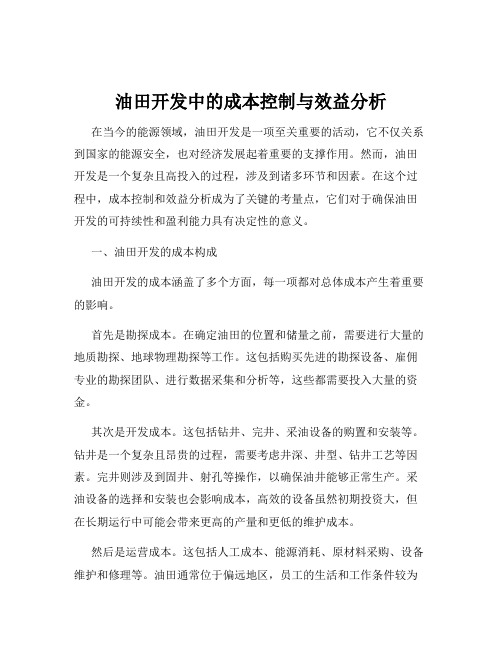 油田开发中的成本控制与效益分析

在当今的能源领域，油田开发是一项至关重要的活动，它不仅关系到国家的能源安全，也对经济发展起着重要的支撑作用。然而，油田开发是一个复杂且高投入的过程，涉及到诸多环节和因素。在这个过程中，成本控制和效益分析成为了关键的考量点，它们对于确保油田开发的可持续性和盈利能力具有决定性的意义。

一、油田开发的成本构成

油田开发的成本涵盖了多个方面，每一项都对总体成本产生着重要的影响。

首先是勘探成本。在确定油田的位置和储量之前，需要进行大量的地质勘探、地球物理勘探等工作。这包括购买先进的勘探设备、雇佣专业的勘探团队、进行数据采集和分析等，这些都需要投入大量的资金。

其次是开发成本。这包括钻井、完井、采油设备的购置和安装等。钻井是一个复杂且昂贵的过程，需要考虑井深、井型、钻井工艺等因素。完井则涉及到固井、射孔等操作，以确保油井能够正常生产。采油设备的选择和安装也会影响成本，高效的设备虽然初期投资大，但在长期运行中可能会带来更高的产量和更低的维护成本。

然后是运营成本。这包括人工成本、能源消耗、原材料采购、设备维护和修理等。油田通常位于偏远地区，员工的生活和工作条件较为